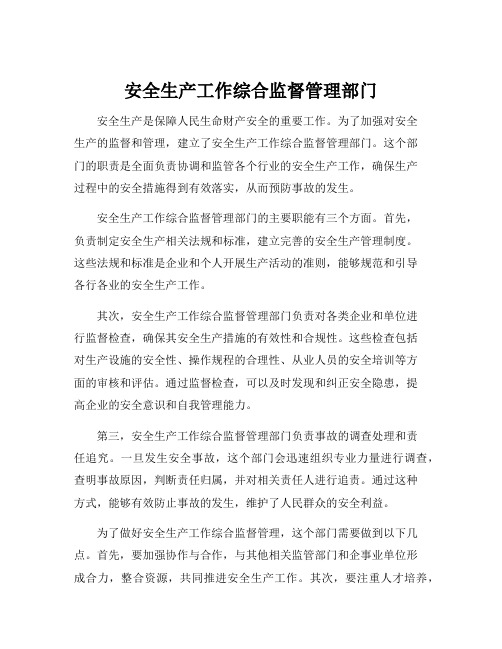 安全生产工作综合监督管理部门

安全生产是保障人民生命财产安全的重要工作。为了加强对安全生产的监督和管理，建立了安全生产工作综合监督管理部门。这个部门的职责是全面负责协调和监管各个行业的安全生产工作，确保生产过程中的安全措施得到有效落实，从而预防事故的发生。

安全生产工作综合监督管理部门的主要职能有三个方面。首先，负责制定安全生产相关法规和标准，建立完善的安全生产管理制度。这些法规和标准是企业和个人开展生产活动的准则，能够规范和引导各行各业的安全生产工作。

其次，安全生产工作综合监督管理部门负责对各类企业和单位进行监督检查，确保其安全生产措施的有效性和合规性。这些检查包括对生产设施的安全性、操作规程的合理性、从业人员的安全培训等方面的审核和评估。通过监督检查，可以及时发现和纠正安全隐患，提高企业的安全意识和自我管理能力。

第三，安全生产工作综合监督管理部门负责事故的调查处理和责任追究。一旦发生安全事故，这个部门会迅速组织专业力量进行调查，查明事故原因，判断责任归属，并对相关责任人进行追责。通过这种方式，能够有效防止事故的发生，维护了人民群众的安全利益。

为了做好安全生产工作综合监督管理，这个部门需要做到以下几点。首先，要加强协作与合作，与其他相关监管部门和企事业单位形成合力，整合资源，共同推进安全生产工作。其次，要注重人才培养，